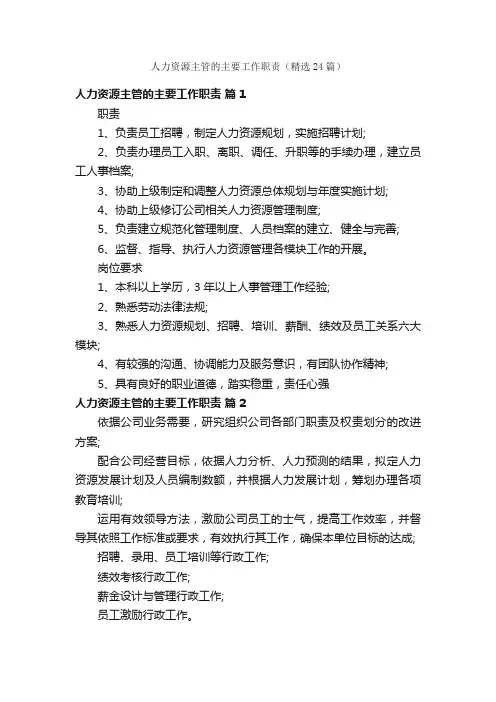 人力资源主管的主要工作职责（精选24篇）

人力资源主管的主要工作职责 篇1

职责

1、负责员工招聘，制定人力资源规划，实施招聘计划;

2、负责办理员工入职、离职、调任、升职等的手续办理，建立员工人事档案;

3、协助上级制定和调整人力资源总体规划与年度实施计划;

4、协助上级修订公司相关人力资源管理制度;

5、负责建立规范化管理制度、人员档案的建立、健全与完善;

6、监督、指导、执行人力资源管理各模块工作的开展。

岗位要求

1、本科以上学历，3年以上人事管理工作经验;

2、熟悉劳动法律法规;

3、熟悉人力资源规划、招聘、培训、薪酬、绩效及员工关系六大模块;

4、有较强的沟通、协调能力及服务意识，有团队协作精神;

5、具有良好的职业道德，踏实稳重，责任心强

人力资源主管的主要工作职责 篇2

依据公司业务需要，研究组织公司各部门职责及权责划分的改进方案;

配合公司经营目标，依据人力分析、人力预测的结果，拟定人力资源发展计划及人员编制数额，并根据人力发展计划，筹划办理各项教育培训;

运用有效领导方法，激励公司员工的士气，提高工作效率，并督导其依照工作标准或要求，有效执行其工作，确保本单位目标的达成;

招聘、录用、员工培训等行政工作;

绩效考核行政工作;

薪金设计与管理行政工作;

员工激励行政工作。